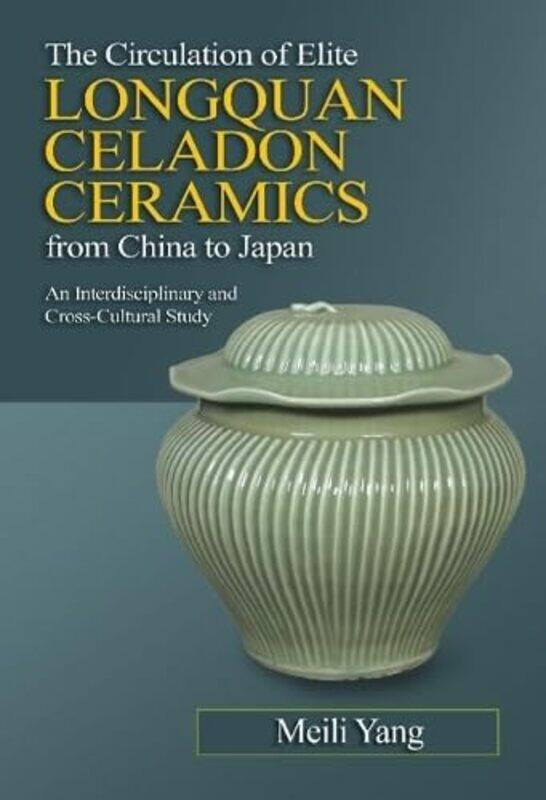 The Circulation of Elite
LONGQUAN
CELADON
CERAMICS
from China to Japan

An Interdisciplinary and Cross-Cultural Study

Meili Yang